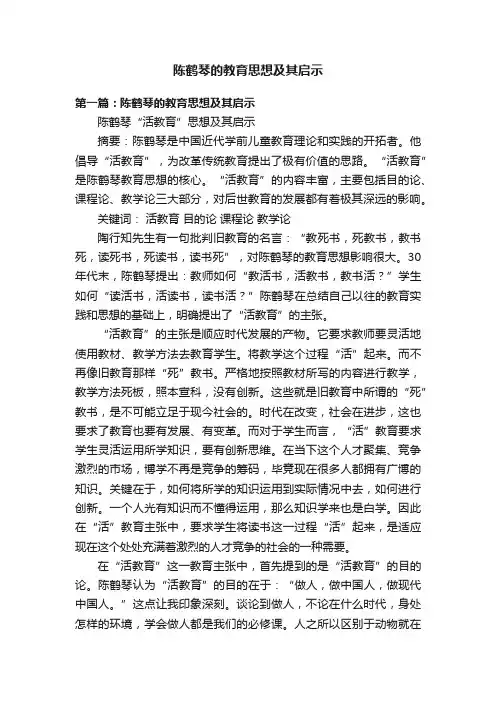 陈鹤琴的教育思想及其启示

第一篇：陈鹤琴的教育思想及其启示

陈鹤琴“活教育”思想及其启示

摘要：陈鹤琴是中国近代学前儿童教育理论和实践的开拓者。他倡导“活教育”，为改革传统教育提出了极有价值的思路。“活教育”是陈鹤琴教育思想的核心。“活教育”的内容丰富，主要包括目的论、课程论、教学论三大部分，对后世教育的发展都有着极其深远的影响。

关键词：活教育 目的论 课程论 教学论

陶行知先生有一句批判旧教育的名言：“教死书，死教书，教书死，读死书，死读书，读书死”，对陈鹤琴的教育思想影响很大。30年代末，陈鹤琴提出：教师如何“教活书，活教书，教书活？”学生如何“读活书，活读书，读书活？”陈鹤琴在总结自己以往的教育实践和思想的基础上，明确提出了“活教育”的主张。

“活教育”的主张是顺应时代发展的产物。它要求教师要灵活地使用教材、教学方法去教育学生。将教学这个过程“活”起来。而不再像旧教育那样“死”教书。严格地按照教材所写的内容进行教学，教学方法死板，照本宣科，没有创新。这些就是旧教育中所谓的“死”教书，是不可能立足于现今社会的。时代在改变，社会在进步，这也要求了教育也要有发展、有变革。而对于学生而言，“活”教育要求学生灵活运用所学知识，要有创新思维。在当下这个人才聚集、竞争激烈的市场，博学不再是竞争的筹码，毕竟现在很多人都拥有广博的知识。关键在于，如何将所学的知识运用到实际情况中去，如何进行创新。一个人光有知识而不懂得运用，那么知识学来也是白学。因此在“活”教育主张中，要求学生将读书这一过程“活”起来，是适应现在这个处处充满着激烈的人才竞争的社会的一种需要。

在“活教育”这一教育主张中，首先提到的是“活教育”的目的论。陈鹤琴认为“活教育”的目的在于：“做人，做中国人，做现代中国人。”这点让我印象深刻。谈论到做人，不论在什么时代，身处怎样的环境，学会做人都是我们的必修课。人之所以区别于动物就在